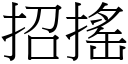 招搖